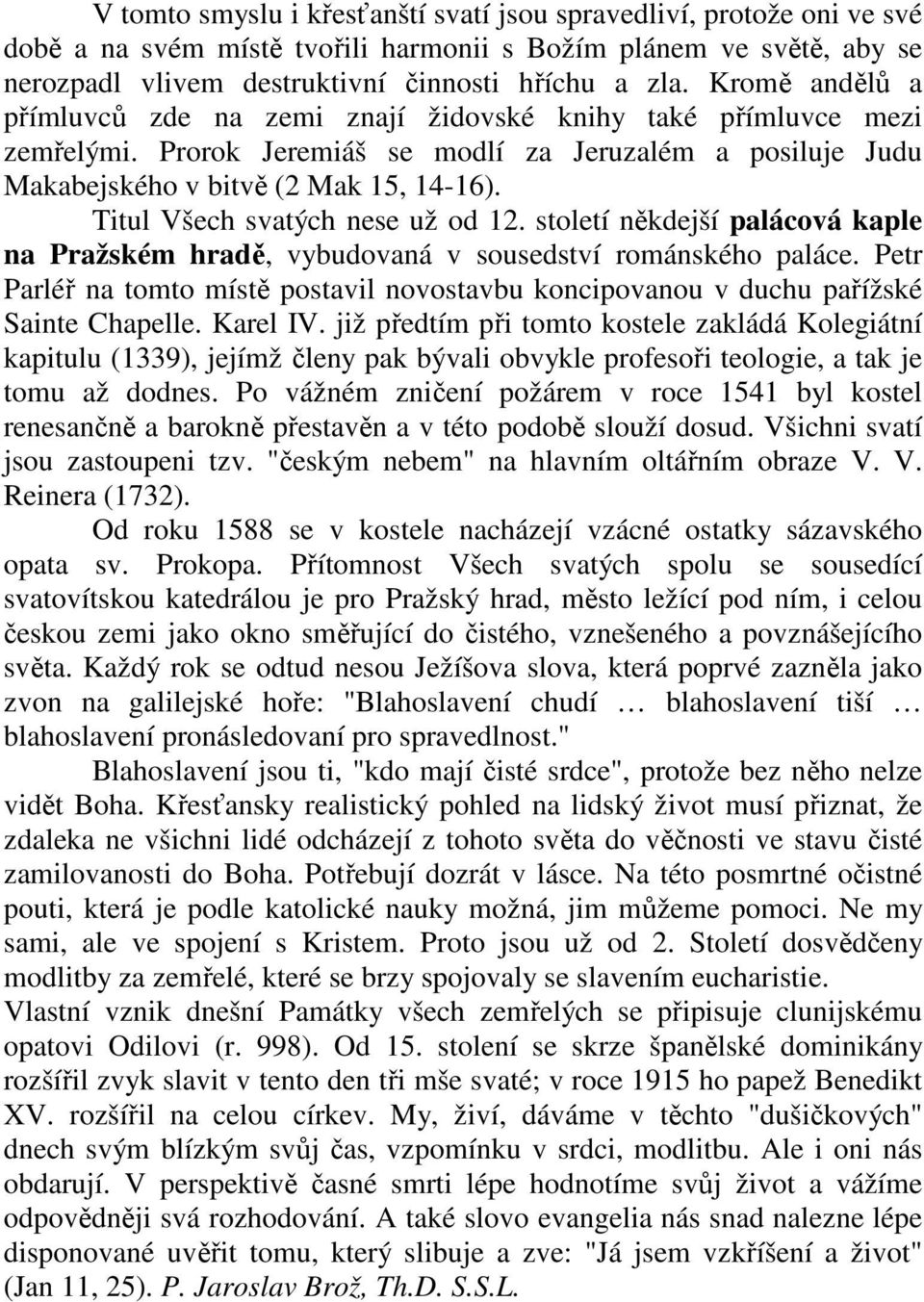 V tomto smyslu i křesťanští svatí jsou spravedliví, protože oni ve své době a na svém místě tvořili harmonii s Božím plánem ve světě, aby se nerozpadl vlivem destruktivní činnosti hříchu a zla. Kromě andělů a přímluvců zde na zemi znají židovské knihy také přímluvce mezi zemřelými. Prorok Jeremiáš se modlí za Jeruzalém a posiluje Judu Makabejského v bitvě (2 Mak 15, 14-16).

Titul Všech svatých nese už od 12. století někdejší palácová kaple na Pražském hradě, vybudovaná v sousedství románského paláce. Petr Parléř na tomto místě postavil novostavbu koncipovanou v duchu pařížské Sainte Chapelle. Karel IV. již předtím při tomto kostele zakládá Kolegiátní kapitulu (1339), jejímž členy pak bývali obvykle profesoři teologie, a tak je tomu až dodnes. Po vážném zničení požárem v roce 1541 byl kostel renesančně a barokně přestavěn a v této podobě slouží dosud. Všichni svatí jsou zastoupeni tzv. "českým nebem" na hlavním oltářním obraze V. V. Reinera (1732).

Od roku 1588 se v kostele nacházejí vzácné ostatky sázavského opata sv. Prokopa. Přítomnost Všech svatých spolu se sousedící svatovítskou katedrálou je pro Pražský hrad, město ležící pod ním, i celou českou zemi jako okno směřující do čistého, vznešeného a povznášejícího světa. Každý rok se odtud nesou Ježíšova slova, která poprvé zazněla jako zvon na galilejské hoře: "Blahoslavení chudí … blahoslavení tiší … blahoslavení pronásledovaní pro spravedlnost."

Blahoslavení jsou ti, "kdo mají čisté srdce", protože bez něho nelze vidět Boha. Křesťansky realistický pohled na lidský život musí přiznat, že zdaleka ne všichni lidé odcházejí z tohoto světa do věčnosti ve stavu čisté zamilovanosti do Boha. Potřebují dozrát v lásce. Na této posmrtné očistné pouti, která je podle katolické nauky možná, jim můžeme pomoci. Ne my sami, ale ve spojení s Kristem. Proto jsou už od 2. Století dosvědčeny modlitby za zemřelé, které se brzy spojovaly se slavením eucharistie.
Vlastní vznik dnešní Památky všech zemřelých se připisuje clunijskému opatovi Odilovi (r. 998). Od 15. stolení se skrze španělské dominikány rozšířil zvyk slavit v tento den tři mše svaté; v roce 1915 ho papež Benedikt XV. rozšířil na celou církev. My, živí, dáváme v těchto "dušičkových" dnech svým blízkým svůj čas, vzpomínku v srdci, modlitbu. Ale i oni nás obdarují. V perspektivě časné smrti lépe hodnotíme svůj život a vážíme odpovědněji svá rozhodování. A také slovo evangelia nás snad nalezne lépe disponované uvěřit tomu, který slibuje a zve: "Já jsem vzkříšení a život" (Jan 11, 25). P. Jaroslav Brož, Th.D. S.S.L.